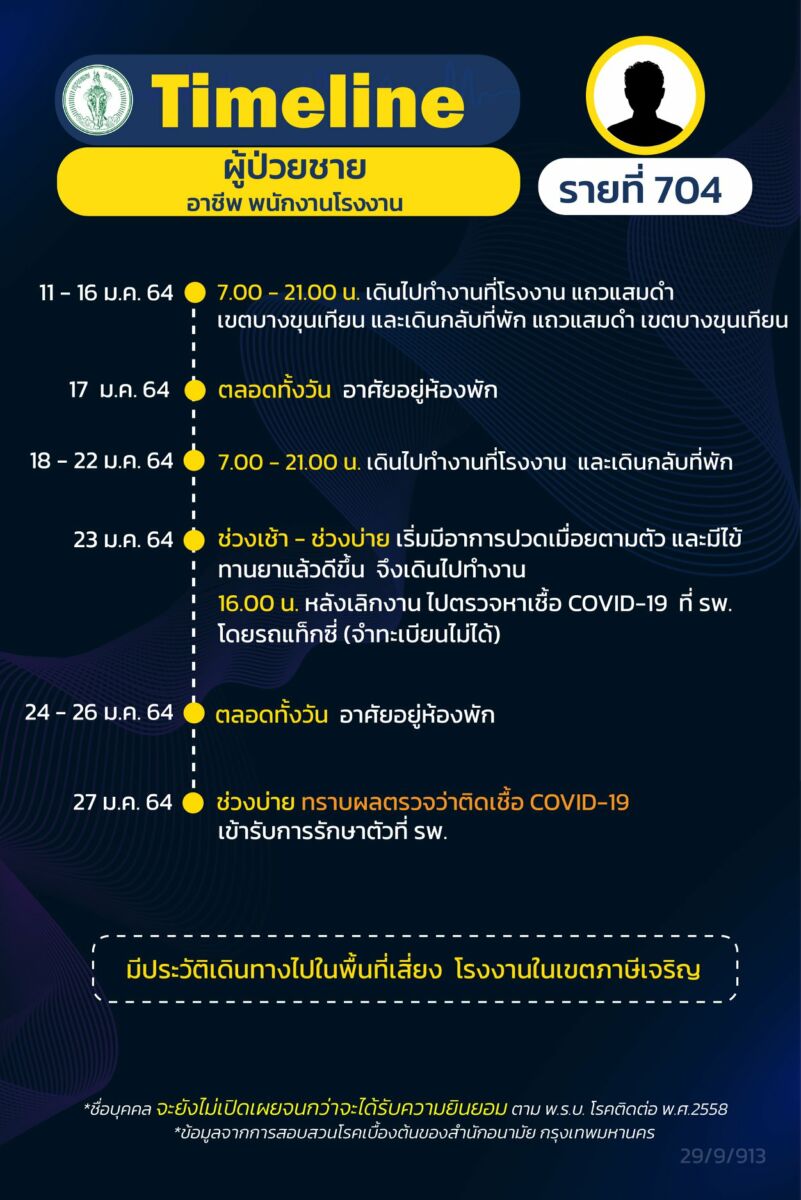 Timeline

ผู้ป่วยชาย
อาชีพ พนักงานโรงงาน

รายที่ 704

11 - 16 ม.ค. 64 7.00 - 21.00 น. เดินไปทำงานที่โรงงาน แถวแสมดำ เขตบางขุนเทียน และเดินกลับที่พัก แถวแสมดำ เขตบางขุนเทียน

17 ม.ค. 64 ตลอดทั้งวัน อาศัยอยู่ห้องพัก

18 - 22 ม.ค. 64 7.00 - 21.00 น. เดินไปทำงานที่โรงงาน และเดินกลับที่พัก

23 ม.ค. 64 ช่วงเช้า - ช่วงบ่าย เริ่มมีอาการปวดเมื่อยตามตัว และมีไข้ ทานยาแล้วดีขึ้น จึงเดินไปทำงาน
16.00 น. หลังเลิกงาน ไปตรวจหาเชื้อ COVID-19 ที่ รพ. โดยรถแท็กซี่ (จำทะเบียนไม่ได้)

24 - 26 ม.ค. 64 ตลอดทั้งวัน อาศัยอยู่ห้องพัก

27 ม.ค. 64 ช่วงบ่าย ทราบผลตรวจว่าติดเชื้อ COVID-19 เข้ารับการรักษาตัวที่ รพ.

มีประวัติเดินทางไปในพื้นที่เสี่ยง โรงงานในเขตภาษีเจริญ

*ชื่อบุคคล จะยังไม่เปิดเผยจนกว่าจะได้รับความยินยอม ตาม พ.ร.บ. โรคติดต่อ พ.ศ.2558
*ข้อมูลจากการสอบสวนโรคเบื้องต้นของสำนักอนามัย กรุงเทพมหานคร

29/9/913